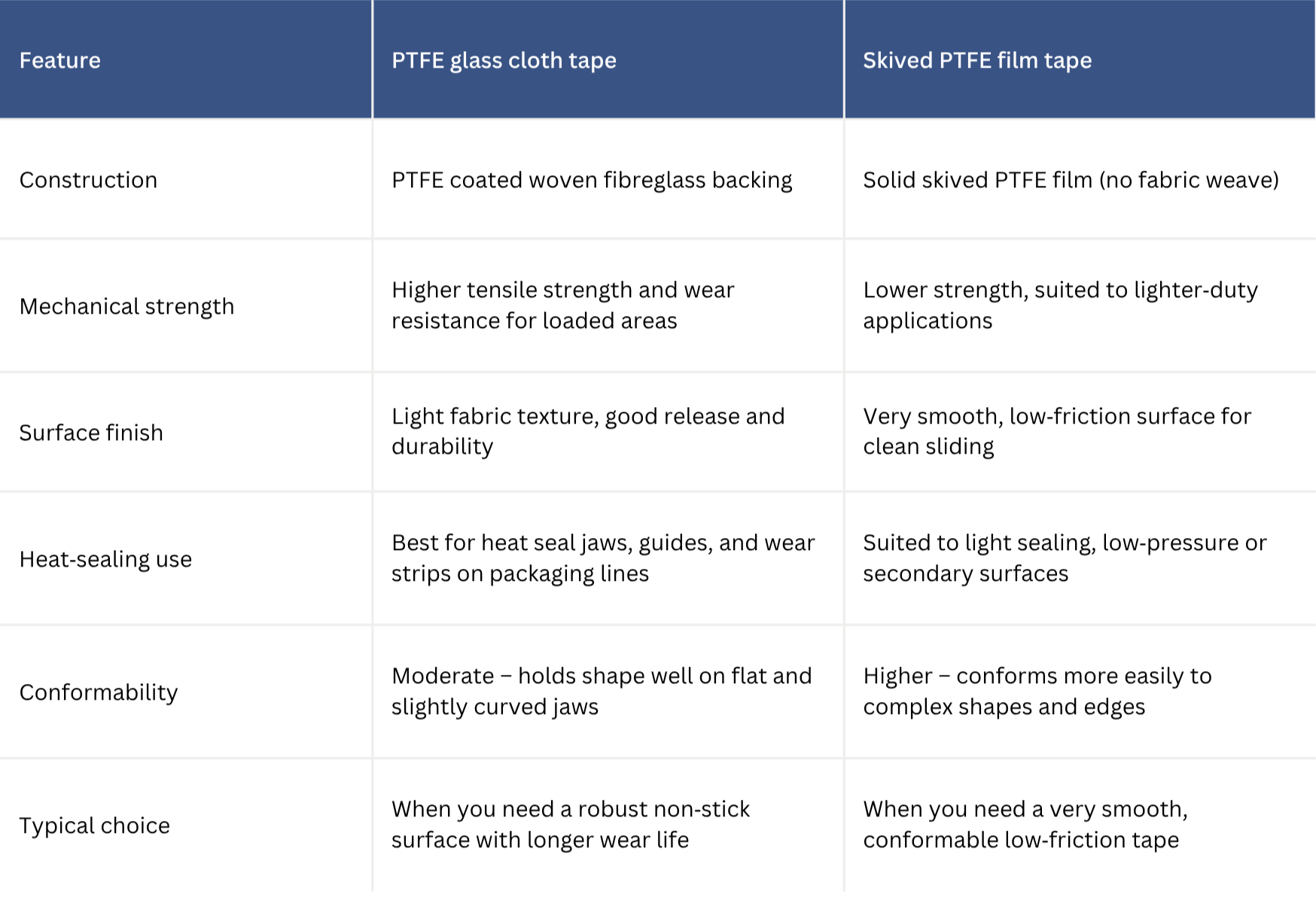 | Feature | PTFE glass cloth tape | Skived PTFE film tape |
|---|---|---|
| Construction | PTFE coated woven fibreglass backing | Solid skived PTFE film (no fabric weave) |
| Mechanical strength | Higher tensile strength and wear resistance for loaded areas | Lower strength, suited to lighter-duty applications |
| Surface finish | Light fabric texture, good release and durability | Very smooth, low-friction surface for clean sliding |
| Heat-sealing use | Best for heat seal jaws, guides, and wear strips on packaging lines | Suited to light sealing, low-pressure or secondary surfaces |
| Conformability | Moderate – holds shape well on flat and slightly curved jaws | Higher – conforms more easily to complex shapes and edges |
| Typical choice | When you need a robust non-stick surface with longer wear life | When you need a very smooth, conformable low-friction tape |